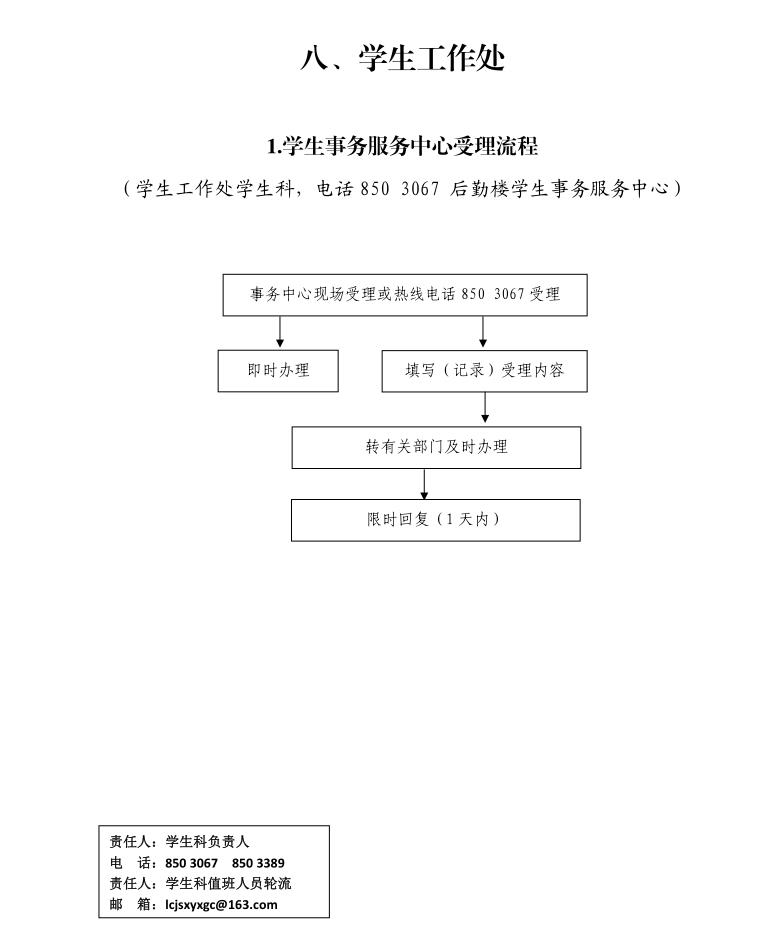 八、学生工作处

1.学生事务服务中心受理流程

（学生工作处学生科，电话 850 3067 后勤楼学生事务服务中心）

事务中心现场受理或热线电话 850 3067 受理

即时办理

填写（记录）受理内容

转有关部门及时办理

限时回复（1 天内）

责任人：学生科负责人
电 话：850 3067 850 3389
责任人：学生科值班人员轮流
邮 箱：lcjsxyxgc@163.com